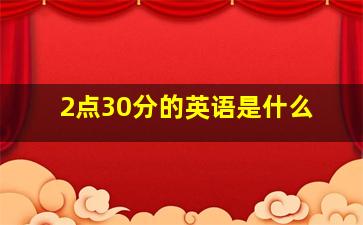 2点30分的英语是什么